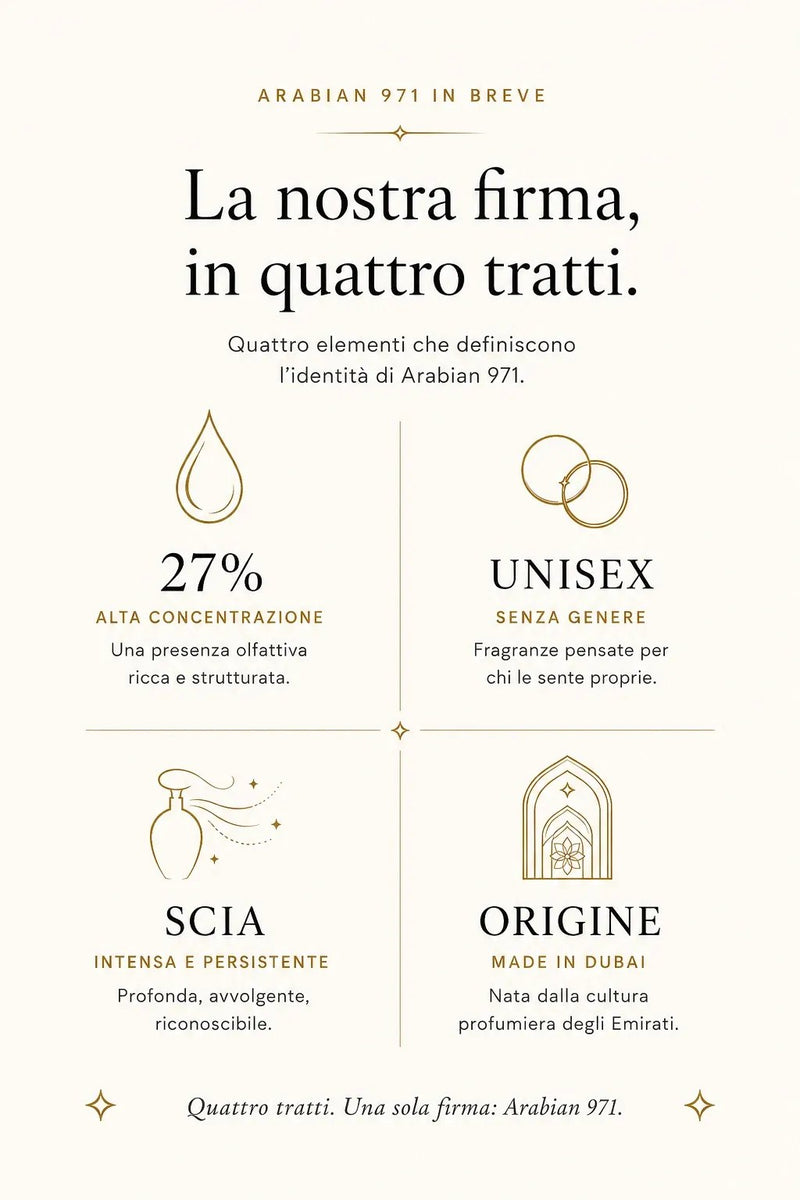 ARABIAN 971 IN BREVE

La nostra firma, in quattro tratti.

Quattro elementi che definiscono l'identità di Arabian 971.

27%
ALTA CONCENTRAZIONE
Una presenza olfattiva ricca e strutturata.

UNISEX
SENZA GENERE
Fragranze pensate per chi le sente proprie.

SCIA
INTENSA E PERSISTENTE
Profonda, avvolgente, riconoscibile.

ORIGINE
MADE IN DUBAI
Nata dalla cultura profumiera degli Emirati.

Quattro tratti. Una sola firma: Arabian 971.